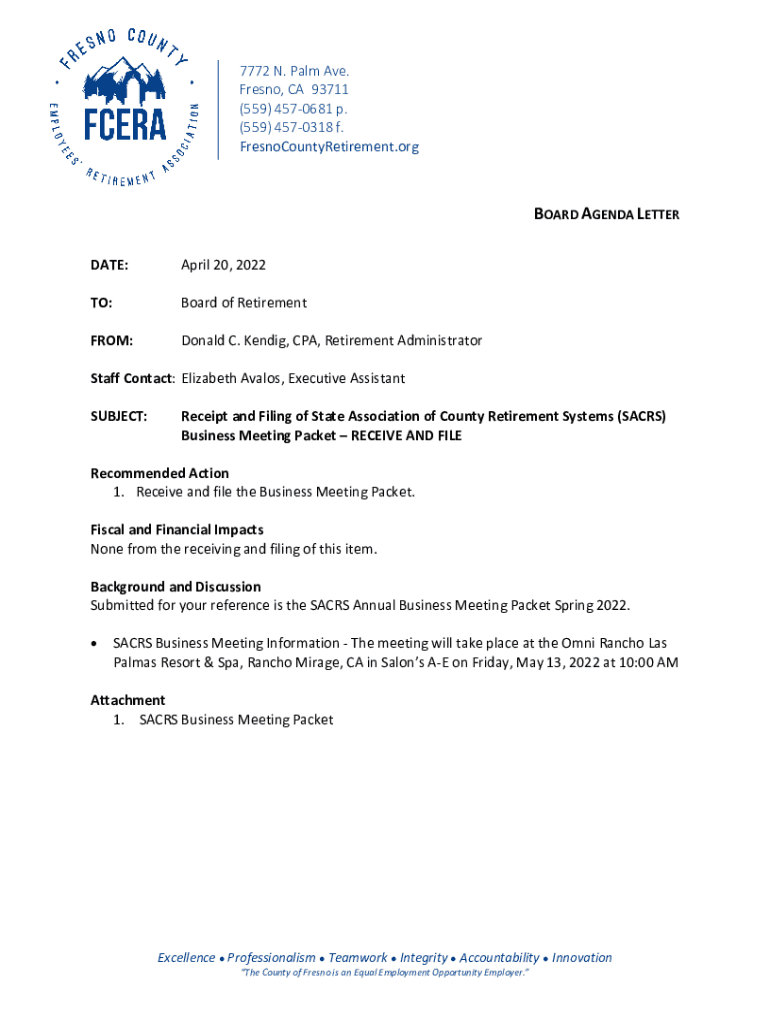 FRESNO COUNTY EMPLOYEES' RETIREMENT ASSOCIATION
FCERA

7772 N. Palm Ave.
Fresno, CA 93711
(559) 457-0681 p.
(559) 457-0318 f.
FresnoCountyRetirement.org

BOARD AGENDA LETTER

DATE: April 20, 2022

TO: Board of Retirement

FROM: Donald C. Kendig, CPA, Retirement Administrator

Staff Contact: Elizabeth Avalos, Executive Assistant

SUBJECT: Receipt and Filing of State Association of County Retirement Systems (SACRS) Business Meeting Packet – RECEIVE AND FILE

Recommended Action
1. Receive and file the Business Meeting Packet.

Fiscal and Financial Impacts
None from the receiving and filing of this item.

Background and Discussion
Submitted for your reference is the SACRS Annual Business Meeting Packet Spring 2022.

• SACRS Business Meeting Information - The meeting will take place at the Omni Rancho Las Palmas Resort & Spa, Rancho Mirage, CA in Salon's A-E on Friday, May 13, 2022 at 10:00 AM

Attachment
1. SACRS Business Meeting Packet

Excellence • Professionalism • Teamwork • Integrity • Accountability • Innovation
"The County of Fresno is an Equal Employment Opportunity Employer."